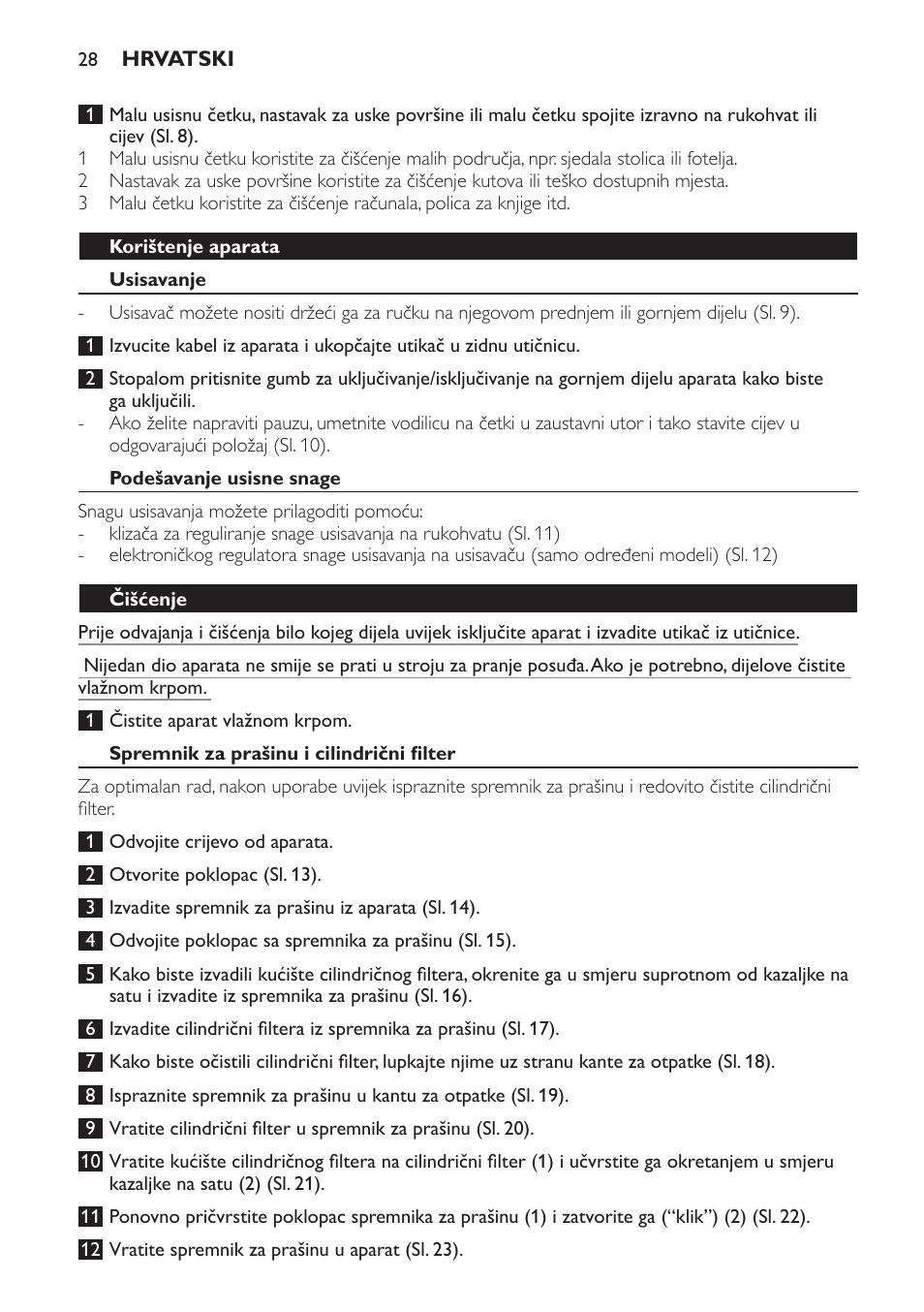 28 HRVATSKI

1 Malu usisnu četku, nastavak za uske površine ili malu četku spojite izravno na rukohvat ili cijev (Sl. 8).
1 Malu usisnu četku koristite za čišćenje malih područja, npr. sjedala stolica ili fotelja.
2 Nastavak za uske površine koristite za čišćenje kutova ili teško dostupnih mjesta.
3 Malu četku koristite za čišćenje računala, polica za knjige itd.

Korištenje aparata

Usisavanje

- Usisavač možete nositi držeći ga za ručku na njegovom prednjem ili gornjem dijelu (Sl. 9).

1 Izvucite kabel iz aparata i ukopčajte utikač u zidnu utičnicu.

2 Stopalom pritisnite gumb za uključivanje/isključivanje na gornjem dijelu aparata kako biste ga uključili.
- Ako želite napraviti pauzu, umetnite vodilicu na četki u zaustavni utor i tako stavite cijev u odgovarajući položaj (Sl. 10).

Podešavanje usisne snage

Snagu usisavanja možete prilagoditi pomoću:
- klizača za reguliranje snage usisavanja na rukohvatu (Sl. 11)
- elektroničkog regulatora snage usisavanja na usisavaču (samo određeni modeli) (Sl. 12)

Čišćenje

Prije odvajanja i čišćenja bilo kojeg dijela uvijek isključite aparat i izvadite utikač iz utičnice.

Nijedan dio aparata ne smije se prati u stroju za pranje posuđa. Ako je potrebno, dijelove čistite vlažnom krpom.

1 Čistite aparat vlažnom krpom.

Spremnik za prašinu i cilindrični filter

Za optimalan rad, nakon uporabe uvijek ispraznite spremnik za prašinu i redovito čistite cilindrični filter.

1 Odvojite crijevo od aparata.

2 Otvorite poklopac (Sl. 13).

3 Izvadite spremnik za prašinu iz aparata (Sl. 14).

4 Odvojite poklopac sa spremnika za prašinu (Sl. 15).

5 Kako biste izvadili kućište cilindričnog filtera, okrenite ga u smjeru suprotnom od kazaljke na satu i izvadite iz spremnika za prašinu (Sl. 16).

6 Izvadite cilindrični filtera iz spremnika za prašinu (Sl. 17).

7 Kako biste očistili cilindrični filter, lupkajte njime uz stranu kante za otpatke (Sl. 18).

8 Ispraznite spremnik za prašinu u kantu za otpatke (Sl. 19).

9 Vratite cilindrični filter u spremnik za prašinu (Sl. 20).

10 Vratite kućište cilindričnog filtera na cilindrični filter (1) i učvrstite ga okretanjem u smjeru kazaljke na satu (2) (Sl. 21).

11 Ponovno pričvrstite poklopac spremnika za prašinu (1) i zatvorite ga (“klik”) (2) (Sl. 22).

12 Vratite spremnik za prašinu u aparat (Sl. 23).